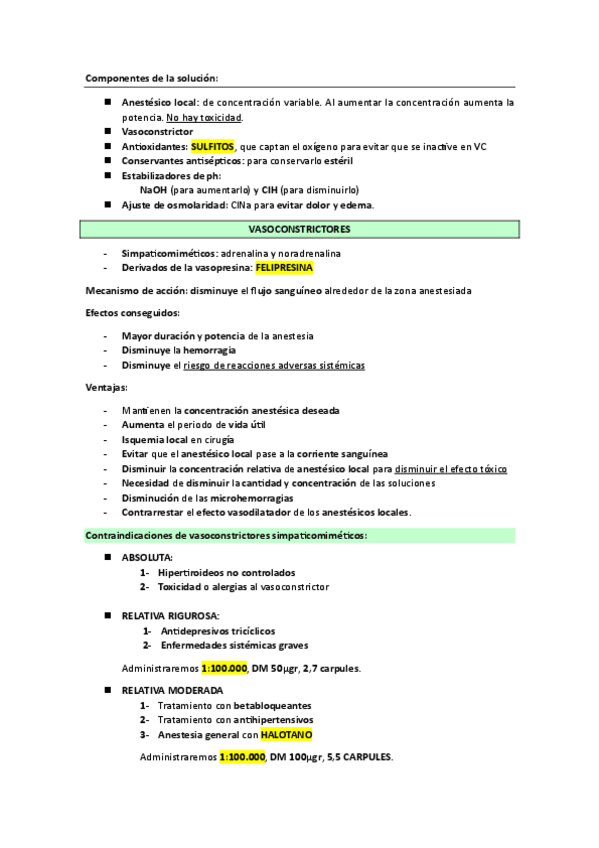 Componentes de la solución:

- Anestésico local: de concentración variable. Al aumentar la concentración aumenta la potencia. No hay toxicidad.
- Vasoconstrictor
- Antioxidantes: SULFITOS, que captan el oxígeno para evitar que se inactive en VC
- Conservantes antisépticos: para conservarlo estéril
- Estabilizadores de ph:
NaOH (para aumentarlo) y ClH (para disminuirlo)
- Ajuste de osmolaridad: ClNa para evitar dolor y edema.

VASOCONSTRICTORES

- Simpaticomiméticos: adrenalina y noradrenalina
- Derivados de la vasopresina: FELIPRESINA

Mecanismo de acción: disminuye el flujo sanguíneo alrededor de la zona anestesiada

Efectos conseguidos:

- Mayor duración y potencia de la anestesia
- Disminuye la hemorragia
- Disminuye el riesgo de reacciones adversas sistémicas

Ventajas:

- Mantienen la concentración anestésica deseada
- Aumenta el periodo de vida útil
- Isquemia local en cirugía
- Evitar que el anestésico local pase a la corriente sanguínea
- Disminuir la concentración relativa de anestésico local para disminuir el efecto tóxico
- Necesidad de disminuir la cantidad y concentración de las soluciones
- Disminución de las microhemorragias
- Contrarrestar el efecto vasodilatador de los anestésicos locales.

Contraindicaciones de vasoconstrictores simpaticomiméticos:

- ABSOLUTA:
1- Hipertiroideos no controlados
2- Toxicidad o alergias al vasoconstrictor

- RELATIVA RIGUROSA:
1- Antidepresivos tricíclicos
2- Enfermedades sistémicas graves

Administraremos 1:100.000, DM 50μgr, 2,7 carpules.

- RELATIVA MODERADA
1- Tratamiento con betabloqueantes
2- Tratamiento con antihipertensivos
3- Anestesia general con HALOTANO

Administraremos 1:100.000, DM 100μgr, 5,5 CARPULES.